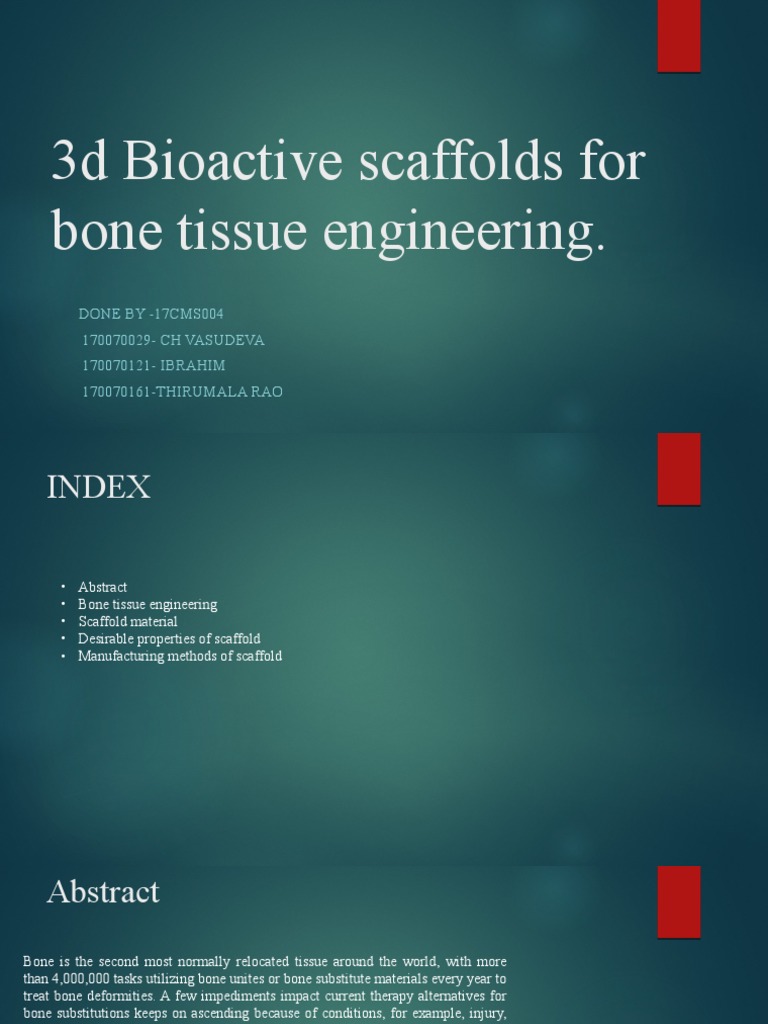 3d Bioactive scaffolds for bone tissue engineering.

DONE BY -17CMS004
170070029- CH VASUDEVA
170070121- IBRAHIM
170070161-THIRUMALA RAO

INDEX

• Abstract
• Bone tissue engineering
• Scaffold material
• Desirable properties of scaffold
• Manufacturing methods of scaffold

Abstract

Bone is the second most normally relocated tissue around the world, with more than 4,000,000 tasks utilizing bone unites or bone substitute materials every year to treat bone deformities. A few impediments impact current therapy alternatives for bone substitutions keeps on ascending because of conditions, for example, injury,